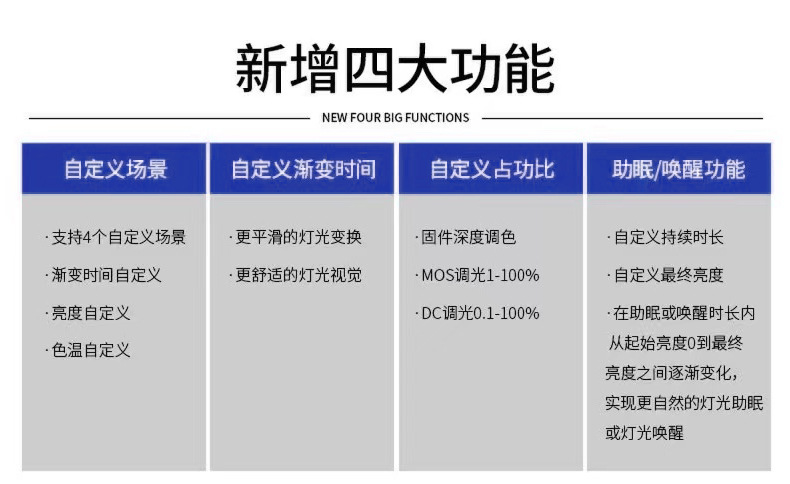 新增四大功能

NEW FOUR BIG FUNCTIONS

自定义场景

· 支持4个自定义场景
· 渐变时间自定义
· 亮度自定义
· 色温自定义

自定义渐变时间

· 更平滑的灯光变换
· 更舒适的灯光视觉

自定义占功比

· 固件深度调色
· MOS调光1-100%
· DC调光0.1-100%

助眠/唤醒功能

· 自定义持续时长
· 自定义最终亮度
· 在助眠或唤醒时长内从起始亮度0到最终亮度之间逐渐变化，实现更自然的灯光助眠或灯光唤醒